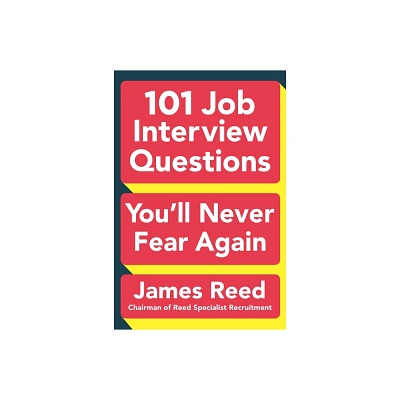 101 Job Interview Questions

You'll Never Fear Again

James Reed
Chairman of Reed Specialist Recruitment